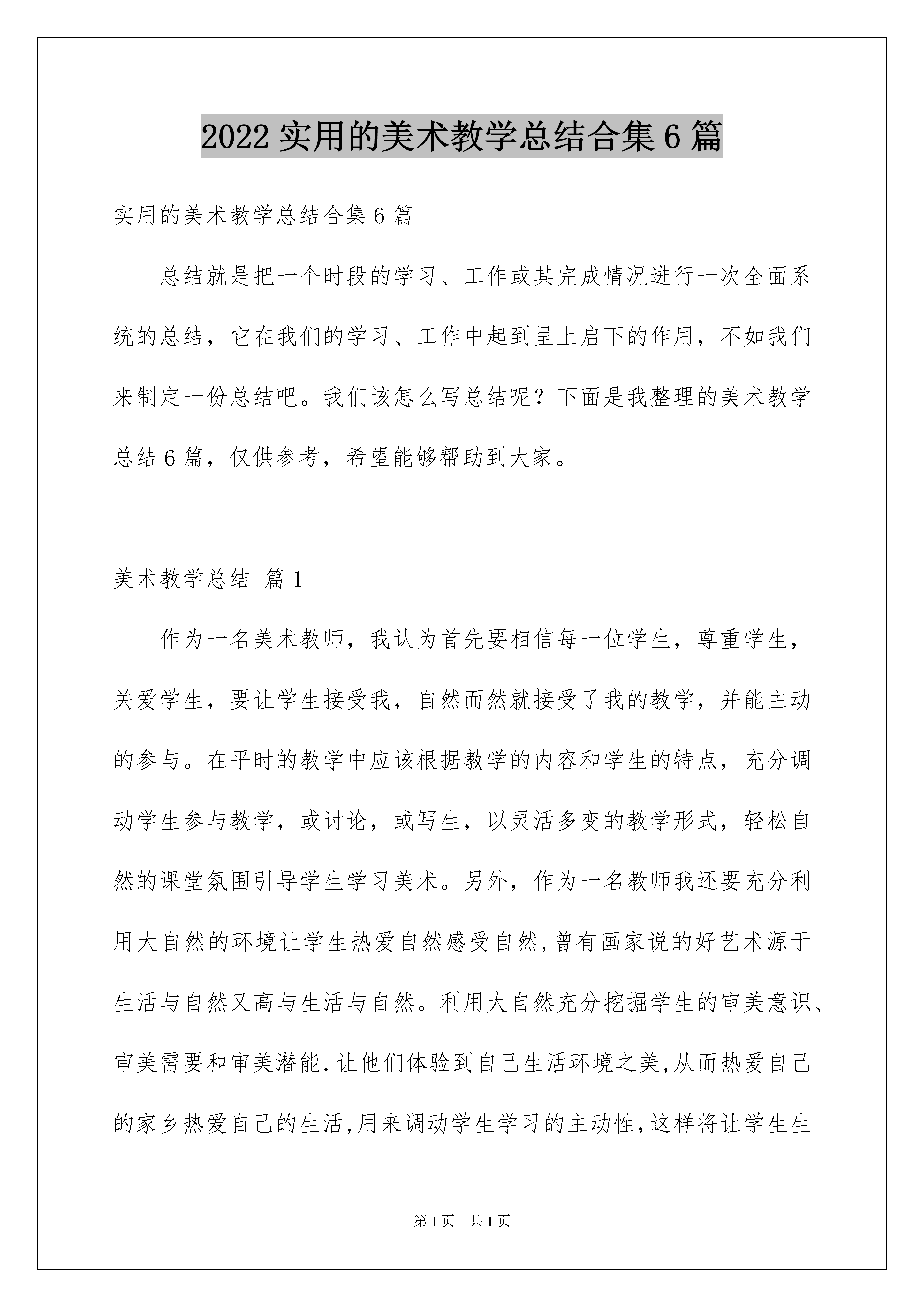 2022 实用的美术教学总结合集 6 篇

实用的美术教学总结合集 6 篇

总结就是把一个时段的学习、工作或其完成情况进行一次全面系统的总结，它在我们的学习、工作中起到呈上启下的作用，不如我们来制定一份总结吧。我们该怎么写总结呢？下面是我整理的美术教学总结 6 篇，仅供参考，希望能够帮助到大家。

美术教学总结 篇 1

作为一名美术教师，我认为首先要相信每一位学生，尊重学生，关爱学生，要让学生接受我，自然而然就接受了我的教学，并能主动的参与。在平时的教学中应该根据教学的内容和学生的特点，充分调动学生参与教学，或讨论，或写生，以灵活多变的教学形式，轻松自然的课堂氛围引导学生学习美术。另外，作为一名教师我还要充分利用大自然的环境让学生热爱自然感受自然,曾有画家说的好艺术源于生活与自然又高与生活与自然。利用大自然充分挖掘学生的审美意识、审美需要和审美潜能.让他们体验到自己生活环境之美,从而热爱自己的家乡热爱自己的生活,用来调动学生学习的主动性,这样将让学生生

第 1 页 共 1 页